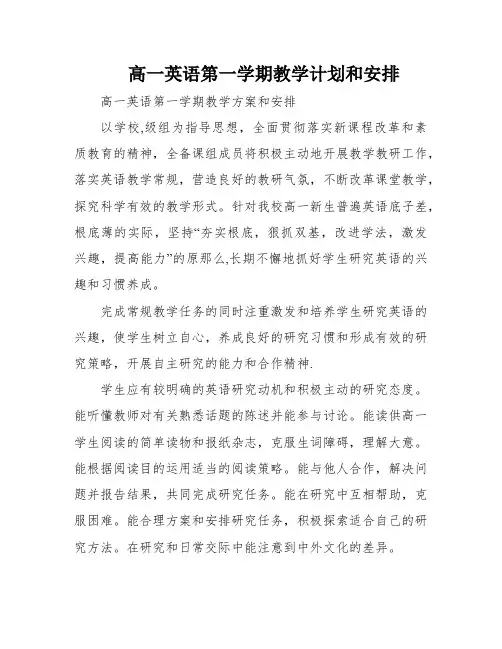 高一英语第一学期教学计划和安排

高一英语第一学期教学方案和安排

以学校,级组为指导思想，全面贯彻落实新课程改革和素质教育的精神，全备课组成员将积极主动地开展教学教研工作，落实英语教学常规，营造良好的教研气氛，不断改革课堂教学，探究科学有效的教学形式。针对我校高一新生普遍英语底子差，根底薄的实际，坚持“夯实根底，狠抓双基，改进学法，激发兴趣，提高能力”的原那么,长期不懈地抓好学生研究英语的兴趣和习惯养成。

完成常规教学任务的同时注重激发和培养学生研究英语的兴趣，使学生树立自心，养成良好的研究习惯和形成有效的研究策略，开展自主研究的能力和合作精神.

学生应有较明确的英语研究动机和积极主动的研究态度。能听懂教师对有关熟悉话题的陈述并能参与讨论。能读供高一学生阅读的简单读物和报纸杂志，克服生词障碍，理解大意。能根据阅读目的运用适当的阅读策略。能与他人合作，解决问题并报告结果，共同完成研究任务。能在研究中互相帮助，克服困难。能合理方案和安排研究任务，积极探索适合自己的研究方法。在研究和日常交际中能注意到中外文化的差异。